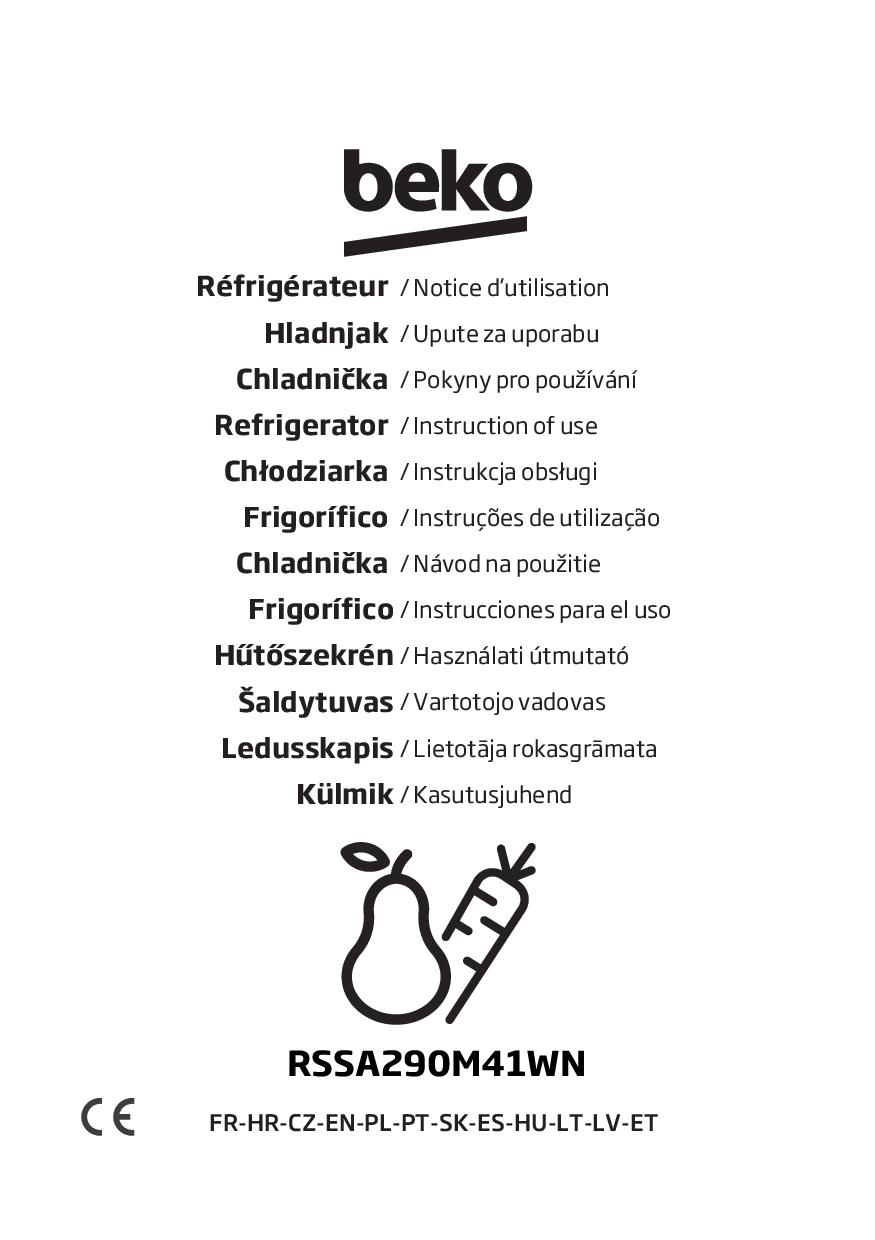 beko

Réfrigérateur / Notice d'utilisation
Hladnjak / Upute za uporabu
Chladnička / Pokyny pro používání
Refrigerator / Instruction of use
Chłodziarka / Instrukcja obsługi
Frigorífico / Instruções de utilização
Chladnička / Návod na použitie
Frigorífico / Instrucciones para el uso
Hűtőszekrén / Használati útmutató
Šaldytuvas / Vartotojo vadovas
Ledusskapis / Lietotāja rokasgrāmata
Külmik / Kasutusjuhend

RSSA290M41WN

CE

FR-HR-CZ-EN-PL-PT-SK-ES-HU-LT-LV-ET